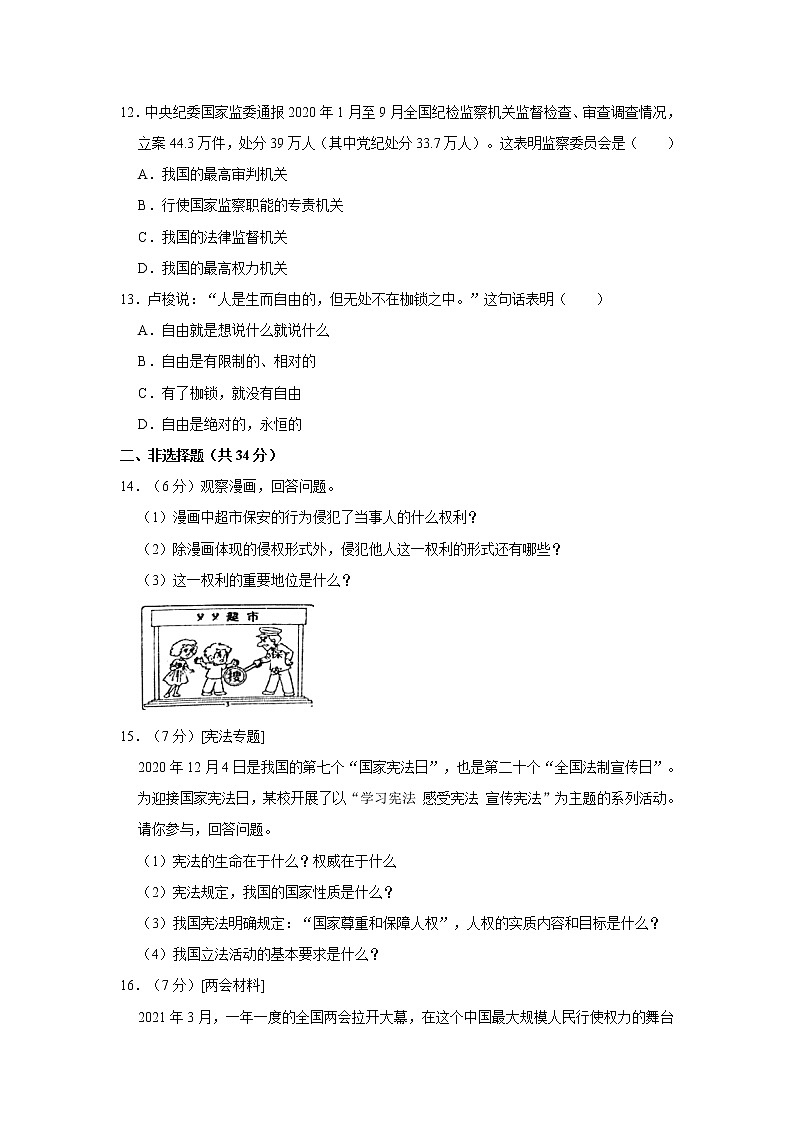 12．中央纪委国家监委通报 2020 年 1 月至 9 月全国纪检监察机关监督检查、审查调查情况，立案 44.3 万件，处分 39 万人（其中党纪处分 33.7 万人）。这表明监察委员会是（　　）

A．我国的最高审判机关

B．行使国家监察职能的专责机关

C．我国的法律监督机关

D．我国的最高权力机关

13．卢梭说：“人是生而自由的，但无处不在枷锁之中。”这句话表明（　　）

A．自由就是想说什么就说什么

B．自由是有限制的、相对的

C．有了枷锁，就没有自由

D．自由是绝对的，永恒的

二、非选择题（共 34 分）

14．（6 分）观察漫画，回答问题。

（1）漫画中超市保安的行为侵犯了当事人的什么权利？

（2）除漫画体现的侵权形式外，侵犯他人这一权利的形式还有哪些？

（3）这一权利的重要地位是什么？

ソソ超市

搜

15．（7 分）[宪法专题]

2020 年 12 月 4 日是我国的第七个“国家宪法日”，也是第二十个“全国法制宣传日”。为迎接国家宪法日，某校开展了以“学习宪法 感受宪法 宣传宪法”为主题的系列活动。请你参与，回答问题。

（1）宪法的生命在于什么？权威在于什么

（2）宪法规定，我国的国家性质是什么？

（3）我国宪法明确规定：“国家尊重和保障人权”，人权的实质内容和目标是什么？

（4）我国立法活动的基本要求是什么？

16．（7 分）[两会材料]

2021 年 3 月，一年一度的全国两会拉开大幕，在这个中国最大规模人民行使权力的舞台